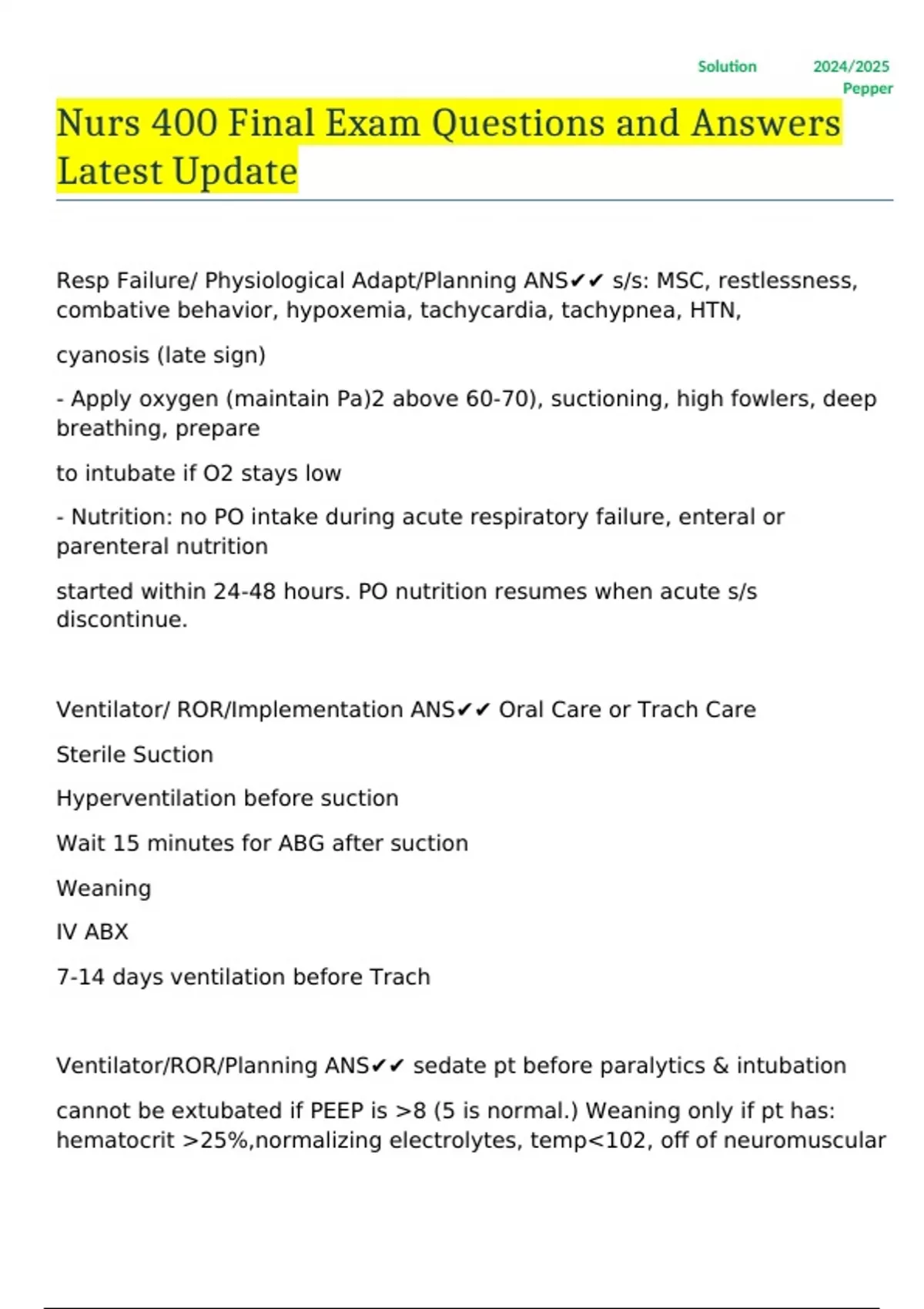 Solution 2024/2025
Pepper

Nurs 400 Final Exam Questions and Answers Latest Update

Resp Failure/ Physiological Adapt/Planning ANS✔✔ s/s: MSC, restlessness, combative behavior, hypoxemia, tachycardia, tachypnea, HTN,

cyanosis (late sign)

- Apply oxygen (maintain Pa)2 above 60-70), suctioning, high fowlers, deep breathing, prepare

to intubate if O2 stays low

- Nutrition: no PO intake during acute respiratory failure, enteral or parenteral nutrition

started within 24-48 hours. PO nutrition resumes when acute s/s discontinue.

Ventilator/ ROR/Implementation ANS✔✔ Oral Care or Trach Care

Sterile Suction

Hyperventilation before suction

Wait 15 minutes for ABG after suction

Weaning

IV ABX

7-14 days ventilation before Trach

Ventilator/ROR/Planning ANS✔✔ sedate pt before paralytics & intubation

cannot be extubated if PEEP is >8 (5 is normal.) Weaning only if pt has: hematocrit >25%,normalizing electrolytes, temp<102, off of neuromuscular